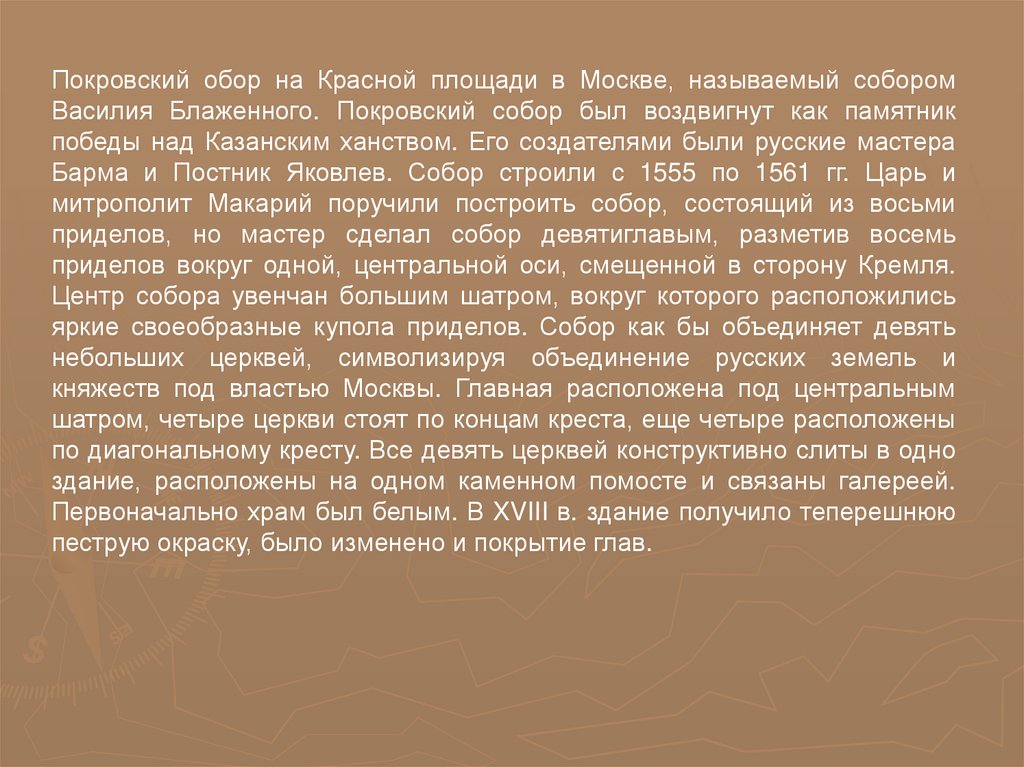 Покровский обор на Красной площади в Москве, называемый собором Василия Блаженного. Покровский собор был воздвигнут как памятник победы над Казанским ханством. Его создателями были русские мастера Барма и Постник Яковлев. Собор строили с 1555 по 1561 гг. Царь и митрополит Макарий поручили построить собор, состоящий из восьми приделов, но мастер сделал собор девятиглавым, разметив восемь приделов вокруг одной, центральной оси, смещенной в сторону Кремля. Центр собора увенчан большим шатром, вокруг которого расположились яркие своеобразные купола приделов. Собор как бы объединяет девять небольших церквей, символизируя объединение русских земель и княжеств под властью Москвы. Главная расположена под центральным шатром, четыре церкви стоят по концам креста, еще четыре расположены по диагональному кресту. Все девять церквей конструктивно слиты в одно здание, расположены на одном каменном помосте и связаны галереей. Первоначально храм был белым. В XVIII в. здание получило теперешнюю пеструю окраску, было изменено и покрытие глав.